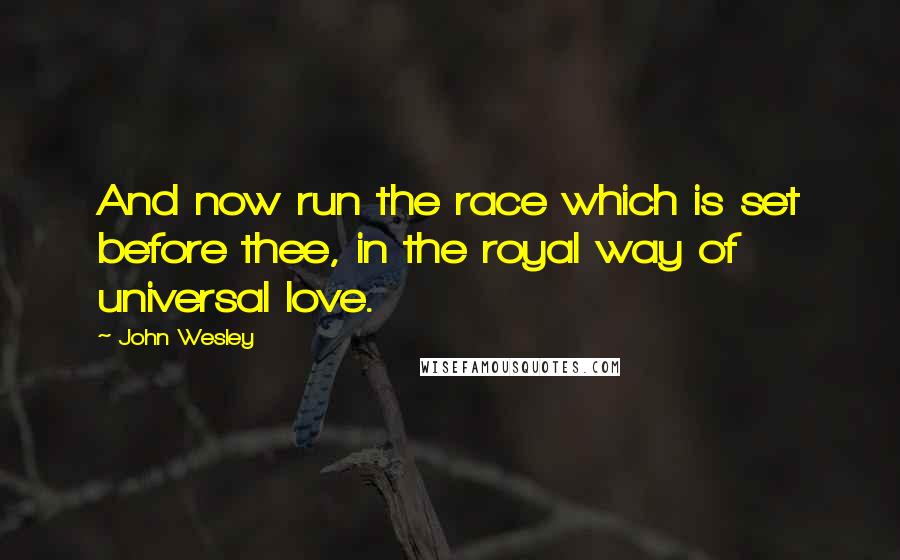 And now run the race which is set before thee, in the royal way of universal love.

~ John Wesley

WISEFAMOUSQUOTES.COM